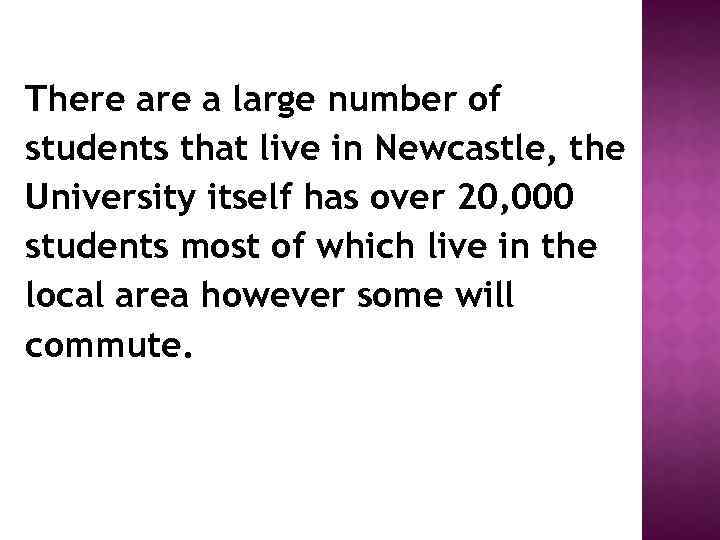 There are a large number of students that live in Newcastle, the University itself has over 20,000 students most of which live in the local area however some will commute.